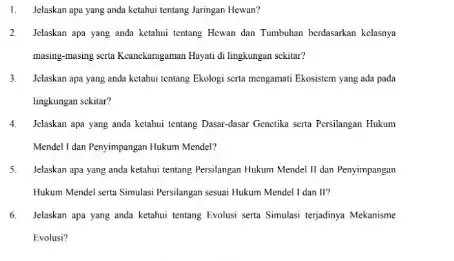 1. Jelaskan apa yang anda ketahui tentang Jaringan Hewan?

2. Jelaskan apa yang anda ketahui tentang Hewan dan Tumbuhan berdasarkan kelasnya masing-masing serta Keanekaragaman Hayati di lingkungan sekitar?

3. Jelaskan apa yang anda ketahui tentang Ekologi serta mengamati Ekosistem yang ada pada lingkungan sekitar?

4. Jelaskan apa yang anda ketahui tentang Dasar-dasar Genetika serta Persilangan Hukum Mendel I dan Penyimpangan Hukum Mendel?

5. Jelaskan apa yang anda ketahui tentang Persilangan Hukum Mendel II dan Penyimpangan Hukum Mendel serta Simulasi Persilangan sesuai Hukum Mendel I dan II?

6. Jelaskan apa yang anda ketahui tentang Evolusi serta Simulasi terjadinya Mekanisme Evolusi?